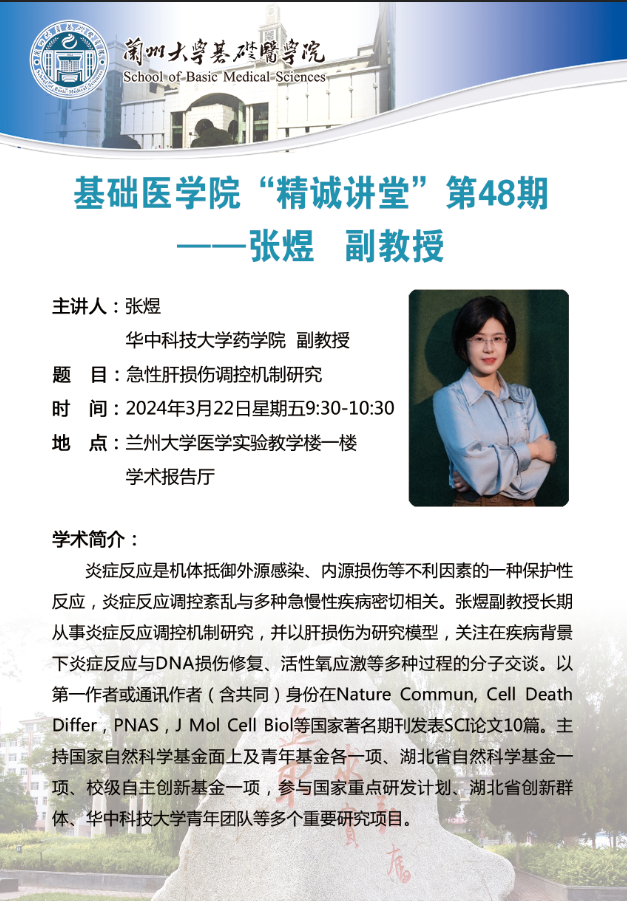 蘭州大學基礎醫學院
School of Basic Medical Sciences

基础医学院“精诚讲堂”第48期
——张煜 副教授

主讲人：张煜
华中科技大学药学院 副教授
题 目：急性肝损伤调控机制研究
时 间：2024年3月22日星期五9:30-10:30
地 点：兰州大学医学实验教学楼一楼
学术报告厅

学术简介：
炎症反应是机体抵御外源感染、内源损伤等不利因素的一种保护性反应，炎症反应调控紊乱与多种急慢性疾病密切相关。张煜副教授长期从事炎症反应调控机制研究，并以肝损伤为研究模型，关注在疾病背景下炎症反应与DNA损伤修复、活性氧应激等多种过程的分子交谈。以第一作者或通讯作者（含共同）身份在Nature Commun, Cell Death Differ，PNAS，J Mol Cell Biol等国家著名期刊发表SCI论文10篇。主持国家自然科学基金面上及青年基金各一项、湖北省自然科学基金一项、校级自主创新基金一项，参与国家重点研发计划、湖北省创新群体、华中科技大学青年团队等多个重要研究项目。